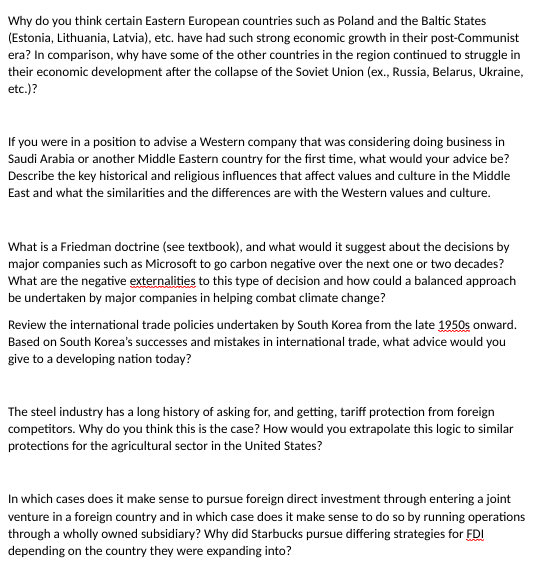 Why do you think certain Eastern European countries such as Poland and the Baltic States (Estonia, Lithuania, Latvia), etc. have had such strong economic growth in their post-Communist era? In comparison, why have some of the other countries in the region continued to struggle in their economic development after the collapse of the Soviet Union (ex., Russia, Belarus, Ukraine, etc.)?

If you were in a position to advise a Western company that was considering doing business in Saudi Arabia or another Middle Eastern country for the first time, what would your advice be? Describe the key historical and religious influences that affect values and culture in the Middle East and what the similarities and the differences are with the Western values and culture.

What is a Friedman doctrine (see textbook), and what would it suggest about the decisions by major companies such as Microsoft to go carbon negative over the next one or two decades? What are the negative externalities to this type of decision and how could a balanced approach be undertaken by major companies in helping combat climate change?

Review the international trade policies undertaken by South Korea from the late 1950s onward. Based on South Korea's successes and mistakes in international trade, what advice would you give to a developing nation today?

The steel industry has a long history of asking for, and getting, tariff protection from foreign competitors. Why do you think this is the case? How would you extrapolate this logic to similar protections for the agricultural sector in the United States?

In which cases does it make sense to pursue foreign direct investment through entering a joint venture in a foreign country and in which case does it make sense to do so by running operations through a wholly owned subsidiary? Why did Starbucks pursue differing strategies for FDI depending on the country they were expanding into?